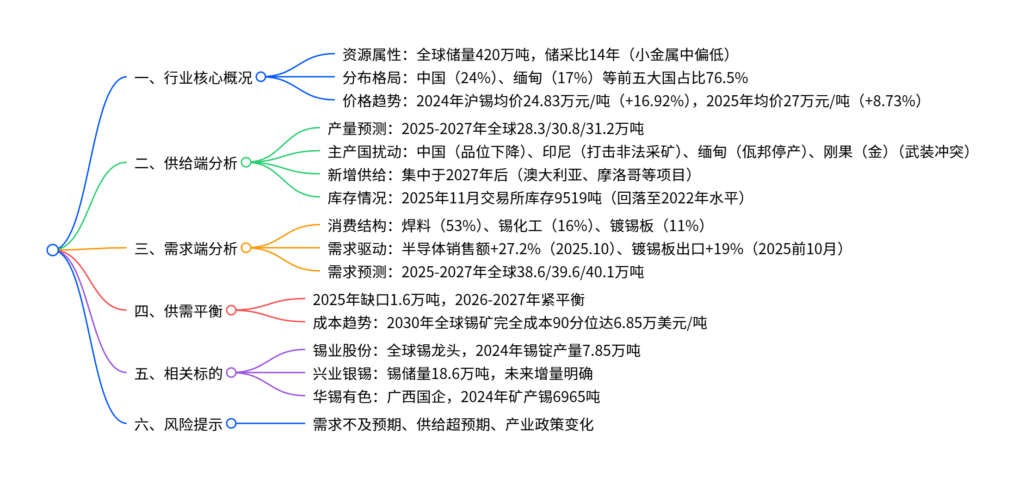 一、行业核心概况

资源属性：全球储量420万吨，储采比14年（小金属中偏低）

分布格局：中国（24%）、缅甸（17%）等前五大国占比76.5%

价格趋势：2024年沪锡均价24.83万元/吨（+16.92%），2025年均价27万元/吨（+8.73%）

二、供给端分析

产量预测：2025-2027年全球28.3/30.8/31.2万吨

主产国扰动：中国（品位下降）、印尼（打击非法采矿）、缅甸（佤邦停产）、刚果（金）（武装冲突）

新增供给：集中于2027年后（澳大利亚、摩洛哥等项目）

库存情况：2025年11月交易所库存9519吨（回落至2022年水平）

三、需求端分析

消费结构：焊料（53%）、锡化工（16%）、镀锡板（11%）

需求驱动：半导体销售额+27.2%（2025.10）、镀锡板出口+19%（2025前10月）

需求预测：2025-2027年全球38.6/39.6/40.1万吨

四、供需平衡

2025年缺口1.6万吨，2026-2027年紧平衡

成本趋势：2030年全球锡矿完全成本90分位达6.85万美元/吨

五、相关标的

锡业股份：全球锡龙头，2024年锡锭产量7.85万吨

兴业银锡：锡储量18.6万吨，未来增量明确

华锡有色：广西国企，2024年矿产锡6965吨

六、风险提示

需求不及预期、供给超预期、产业政策变化